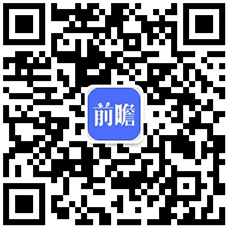 前瞻